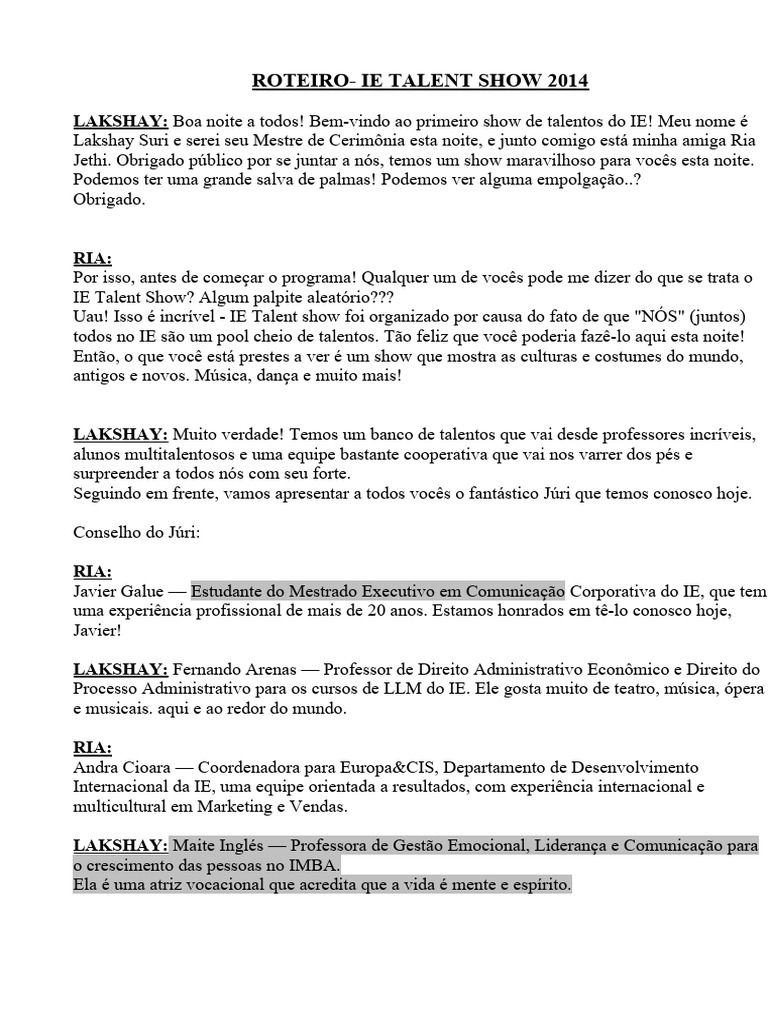 ROTEIRO- IE TALENT SHOW 2014

LAKSHAY: Boa noite a todos! Bem-vindo ao primeiro show de talentos do IE! Meu nome é Lakshay Suri e serei seu Mestre de Cerimônia esta noite, e junto comigo está minha amiga Ria Jethi. Obrigado público por se juntar a nós, temos um show maravilhoso para vocês esta noite. Podemos ter uma grande salva de palmas! Podemos ver alguma empolgação..?
Obrigado.

RIA:
Por isso, antes de começar o programa! Qualquer um de vocês pode me dizer do que se trata o IE Talent Show? Algum palpite aleatório???
Uau! Isso é incrível - IE Talent show foi organizado por causa do fato de que "NÓS" (juntos) todos no IE são um pool cheio de talentos. Tão feliz que você poderia fazê-lo aqui esta noite! Então, o que você está prestes a ver é um show que mostra as culturas e costumes do mundo, antigos e novos. Música, dança e muito mais!

LAKSHAY: Muito verdade! Temos um banco de talentos que vai desde professores incríveis, alunos multitalentosos e uma equipe bastante cooperativa que vai nos varrer dos pés e surpreender a todos nós com seu forte.
Seguindo em frente, vamos apresentar a todos vocês o fantástico Júri que temos conosco hoje.

Conselho do Júri:

RIA:
Javier Galue — Estudante do Mestrado Executivo em Comunicação Corporativa do IE, que tem uma experiência profissional de mais de 20 anos. Estamos honrados em tê-lo conosco hoje, Javier!

LAKSHAY: Fernando Arenas — Professor de Direito Administrativo Econômico e Direito do Processo Administrativo para os cursos de LLM do IE. Ele gosta muito de teatro, música, ópera e musicais. aqui e ao redor do mundo.

RIA:
Andra Cioara — Coordenadora para Europa&CIS, Departamento de Desenvolvimento Internacional da IE, uma equipe orientada a resultados, com experiência internacional e multicultural em Marketing e Vendas.

LAKSHAY: Maite Inglés — Professora de Gestão Emocional, Liderança e Comunicação para o crescimento das pessoas no IMBA.
Ela é uma atriz vocacional que acredita que a vida é mente e espírito.